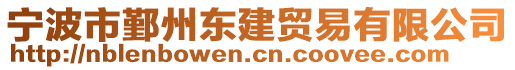 宁波市鄞州东建贸易有限公司
http://nblenbowen.cn.coovee.com